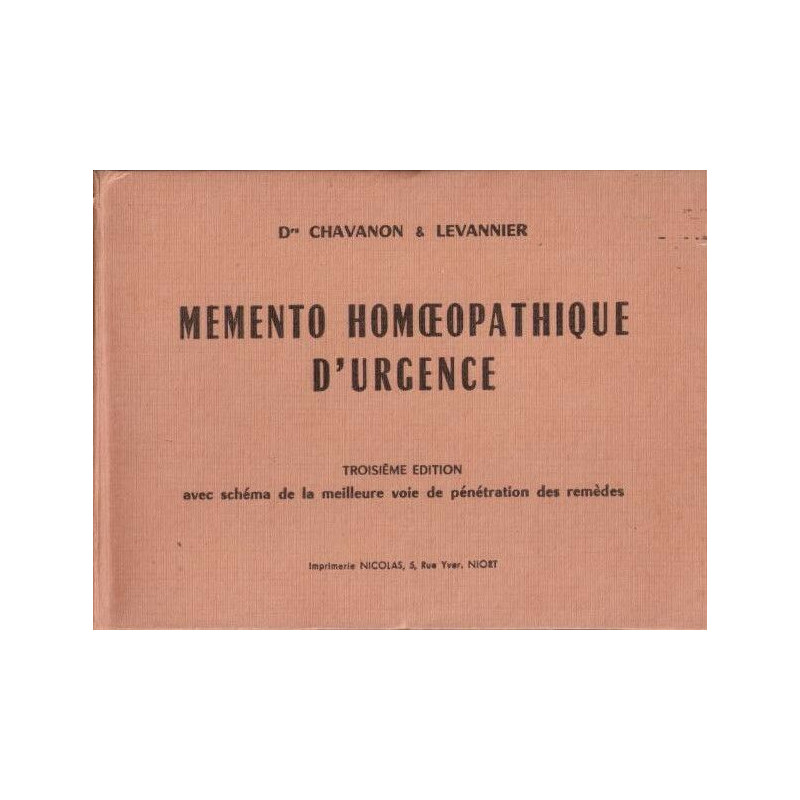 Drs CHAVANON & LEVANNIER

MEMENTO HOMŒOPATHIQUE D'URGENCE

TROISIÈME EDITION
avec schéma de la meilleure voie de pénétration des remèdes

Imprimerie NICOLAS, 5, Rue Yver, NIORT